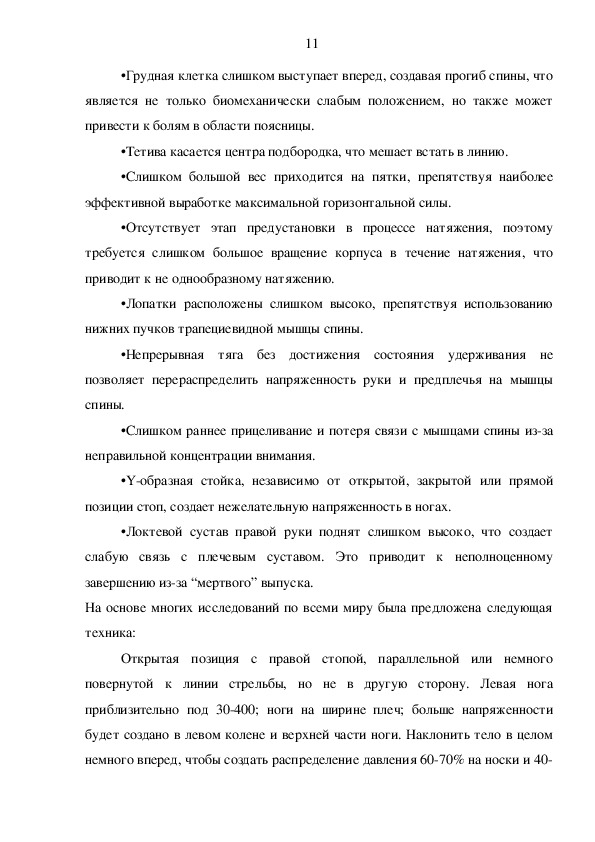 11

•Грудная клетка слишком выступает вперед, создавая прогиб спины, что является не только биомеханически слабым положением, но также может привести к болям в области поясницы.

•Тетива касается центра подбородка, что мешает встать в линию.

•Слишком большой вес приходится на пятки, препятствуя наиболее эффективной выработке максимальной горизонтальной силы.

•Отсутствует этап предустановки в процессе натяжения, поэтому требуется слишком большое вращение корпуса в течение натяжения, что приводит к не однообразному натяжению.

•Лопатки расположены слишком высоко, препятствуя использованию нижних пучков трапециевидной мышцы спины.

•Непрерывная тяга без достижения состояния удерживания не позволяет перераспределить напряженность руки и предплечья на мышцы спины.

•Слишком раннее прицеливание и потеря связи с мышцами спины из-за неправильной концентрации внимания.

•Y-образная стойка, независимо от открытой, закрытой или прямой позиции стоп, создает нежелательную напряженность в ногах.

•Локтевой сустав правой руки поднят слишком высоко, что создает слабую связь с плечевым суставом. Это приводит к неполноценному завершению из-за “мертвого” выпуска.

На основе многих исследований по всеми миру была предложена следующая техника:

Открытая позиция с правой стопой, параллельной или немного повернутой к линии стрельбы, но не в другую сторону. Левая нога приблизительно под 30-400; ноги на ширине плеч; больше напряженности будет создано в левом колене и верхней части ноги. Наклонить тело в целом немного вперед, чтобы создать распределение давления 60-70% на носки и 40-